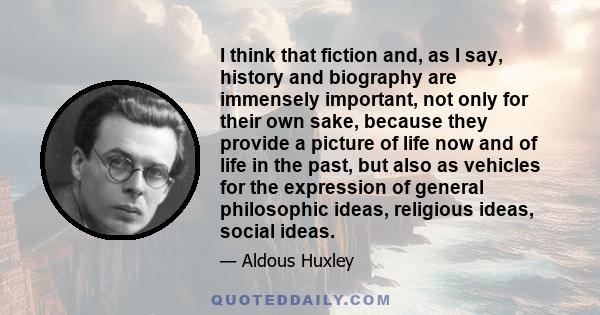 I think that fiction and, as I say, history and biography are immensely important, not only for their own sake, because they provide a picture of life now and of life in the past, but also as vehicles for the expression of general philosophic ideas, religious ideas, social ideas.

— Aldous Huxley

QUOTEDDAILY.COM